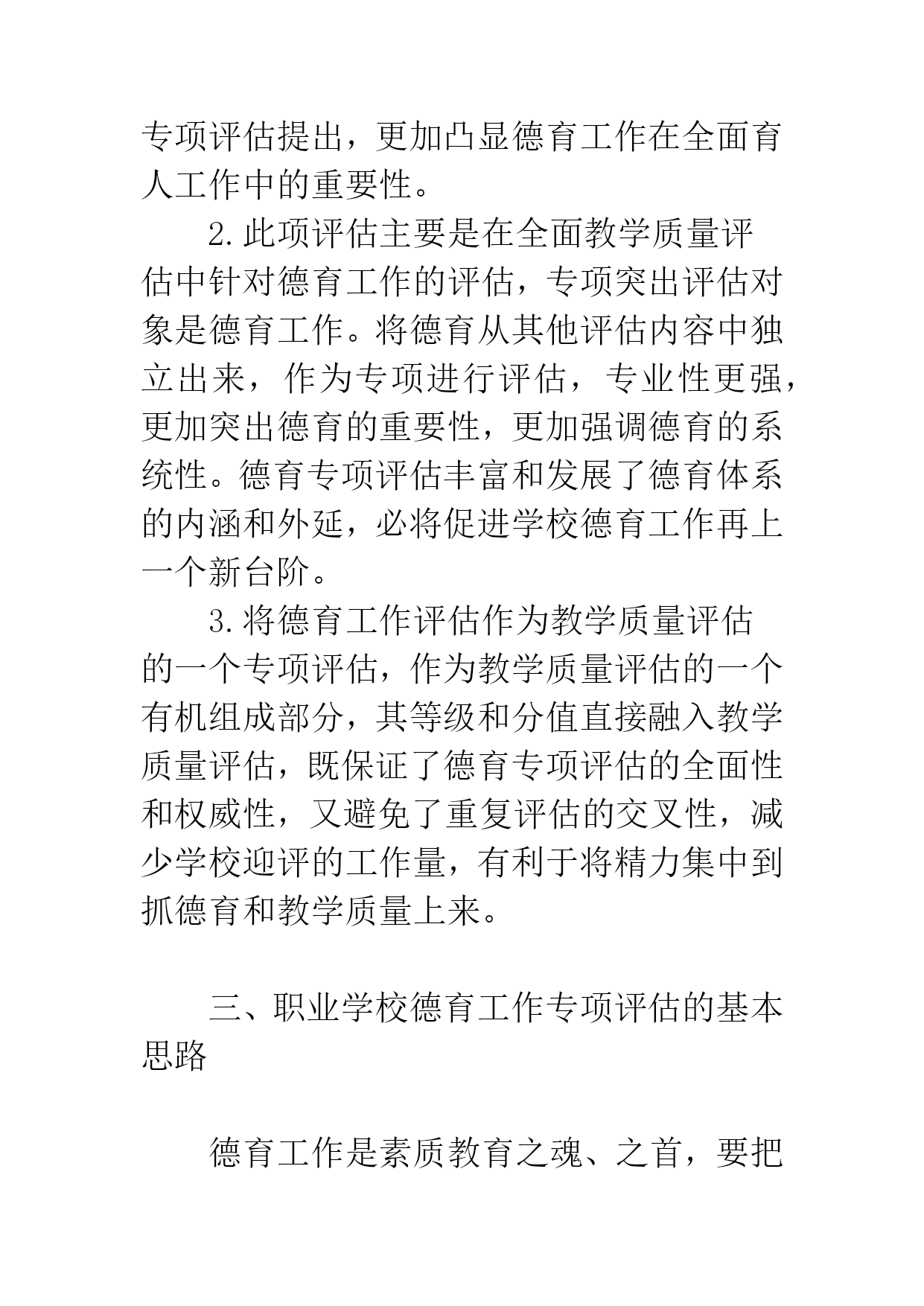 专项评估提出，更加凸显德育工作在全面育人工作中的重要性。

2.此项评估主要是在全面教学质量评估中针对德育工作的评估，专项突出评估对象是德育工作。将德育从其他评估内容中独立出来，作为专项进行评估，专业性更强，更加突出德育的重要性，更加强调德育的系统性。德育专项评估丰富和发展了德育体系的内涵和外延，必将促进学校德育工作再上一个新台阶。

3.将德育工作评估作为教学质量评估的一个专项评估，作为教学质量评估的一个有机组成部分，其等级和分值直接融入教学质量评估，既保证了德育专项评估的全面性和权威性，又避免了重复评估的交叉性，减少学校迎评的工作量，有利于将精力集中到抓德育和教学质量上来。

三、职业学校德育工作专项评估的基本思路

德育工作是素质教育之魂、之首，要把